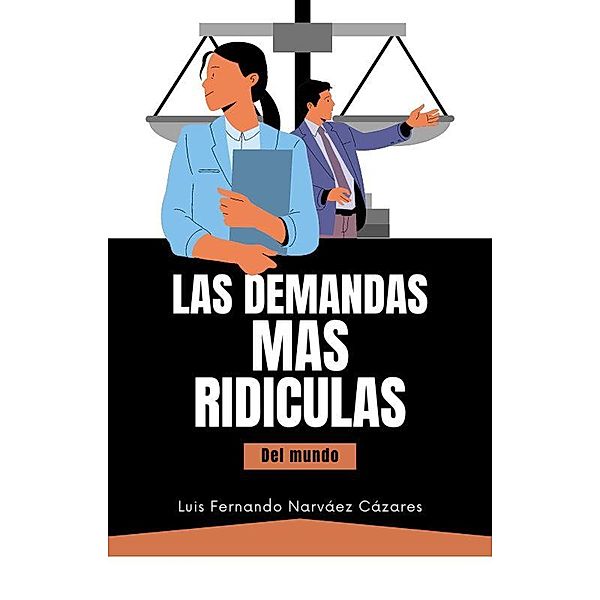 LAS DEMANDAS
MAS
RIDICULAS

Del mundo

Luis Fernando Narváez Cázares